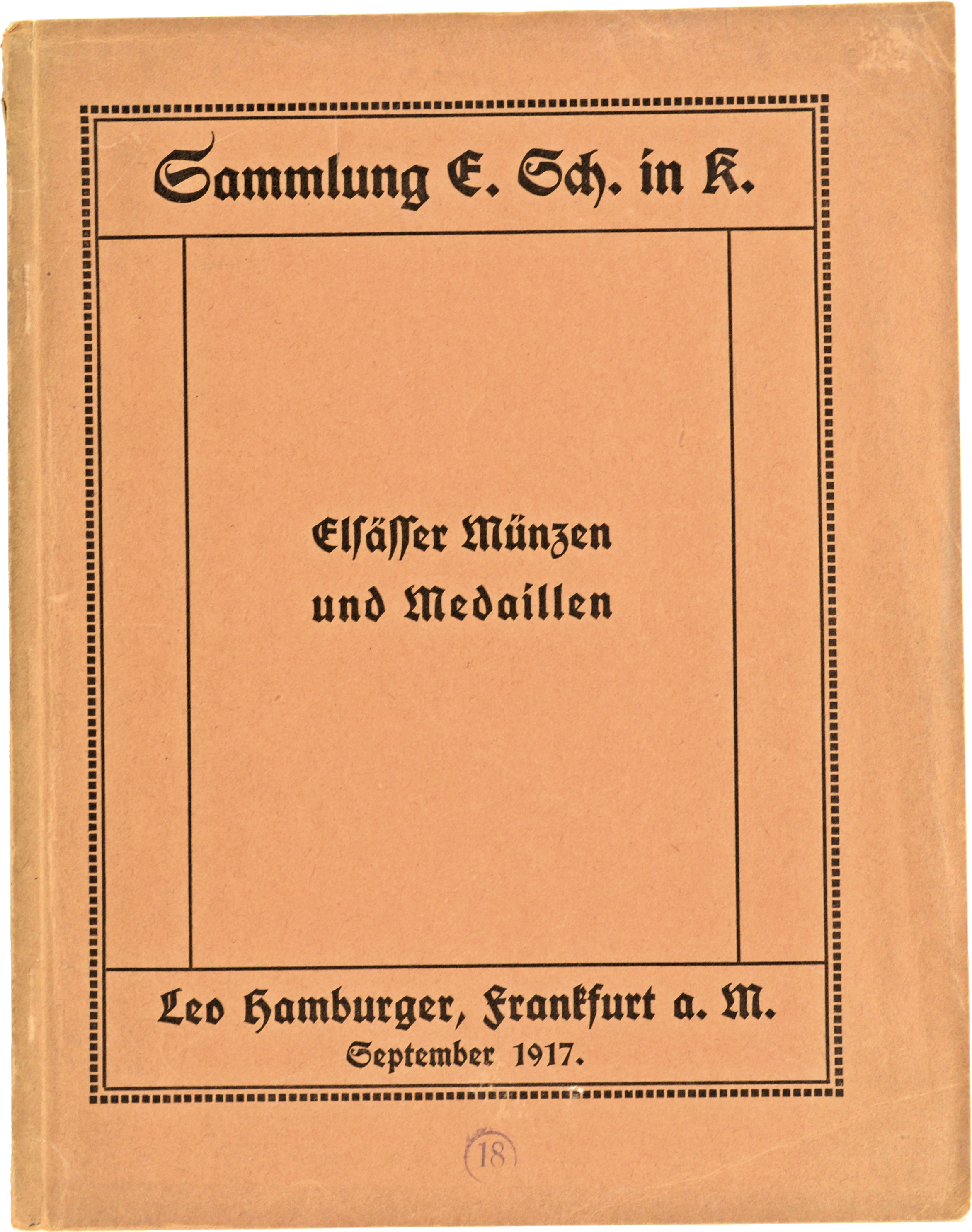 Sammlung E. Sch. in K.

Elsässer Münzen und Medaillen

Leo Hamburger, Frankfurt a. M.
September 1917.

18